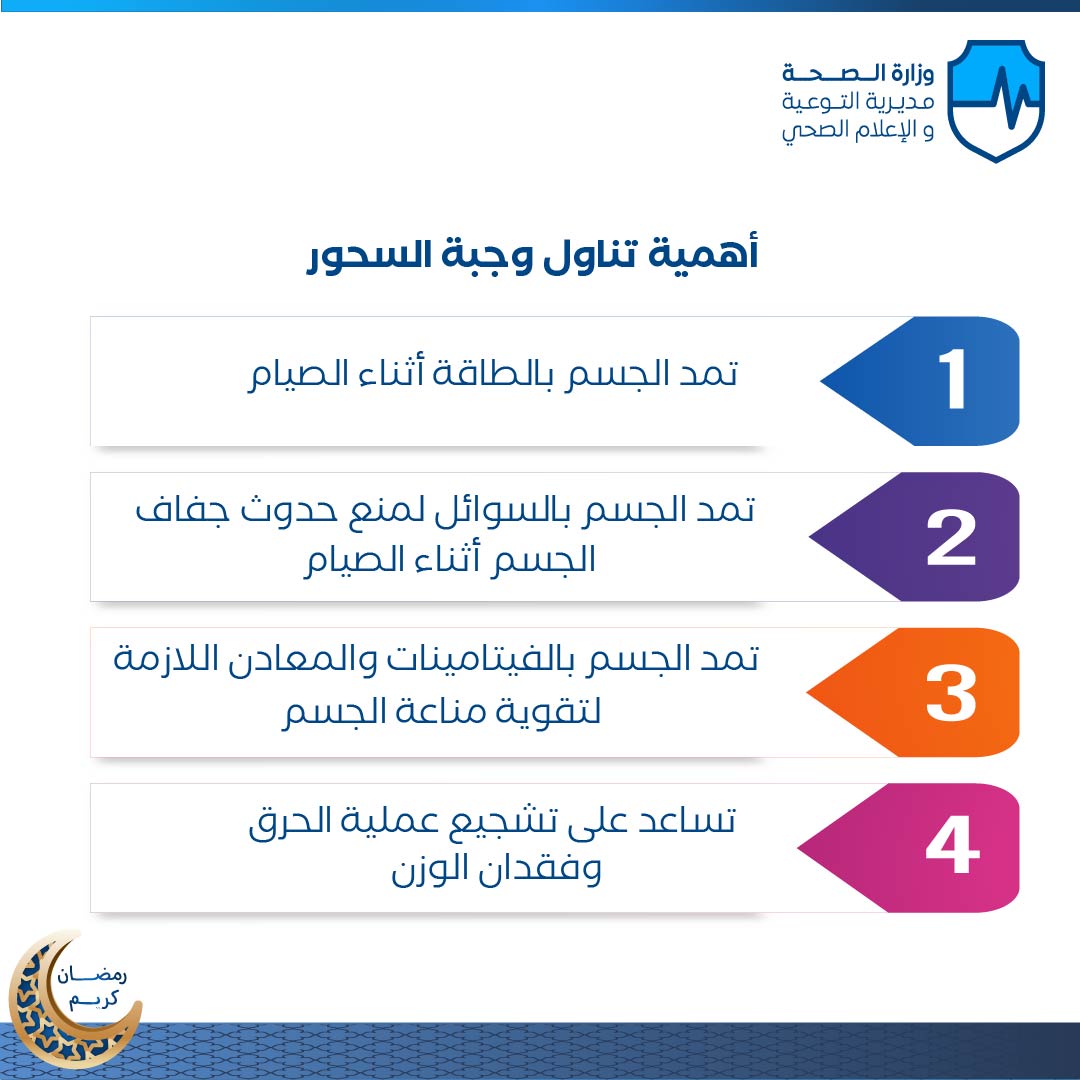 وزارة الصحة
مديرية التوعية
و الإعلام الصحي

أهمية تناول وجبة السحور

1
تمد الجسم بالطاقة أثناء الصيام

2
تمد الجسم بالسوائل لمنع حدوث جفاف الجسم أثناء الصيام

3
تمد الجسم بالفيتامينات والمعادن اللازمة لتقوية مناعة الجسم

4
تساعد على تشجيع عملية الحرق وفقدان الوزن

رمضان
كريم